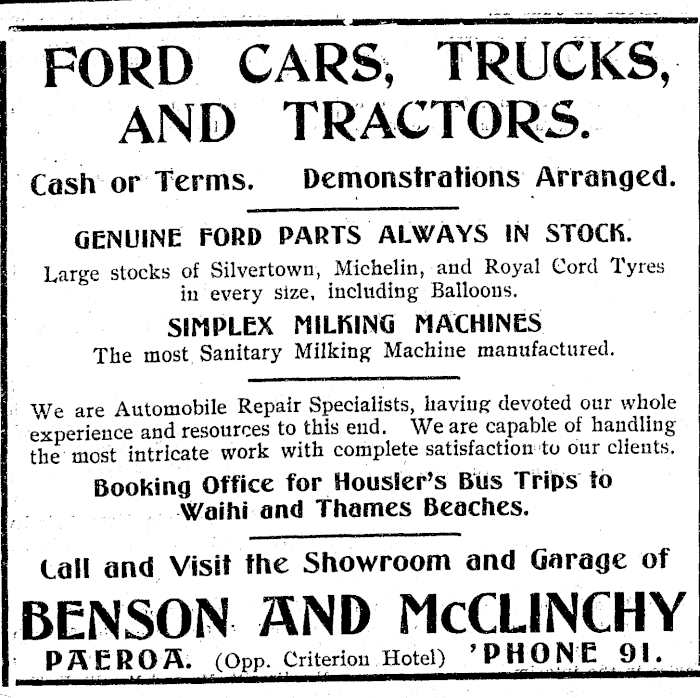 FORD CARS, TRUCKS, AND TRACTORS.

Cash or Terms. Demonstrations Arranged.

GENUINE FORD PARTS ALWAYS IN STOCK.

Large stocks of Silvertown, Michelin, and Royal Cord Tyres in every size, including Balloons.

SIMPLEX MILKING MACHINES

The most Sanitary Milking Machine manufactured.

We are Automobile Repair Specialists, having devoted our whole experience and resources to this end. We are capable of handling the most intricate work with complete satisfaction to our clients.

Booking Office for Housler's Bus Trips to Waihi and Thames Beaches.

Call and Visit the Showroom and Garage of

BENSON AND McCLINCHY

PAEROA. (Opp. Criterion Hotel) 'PHONE 91.